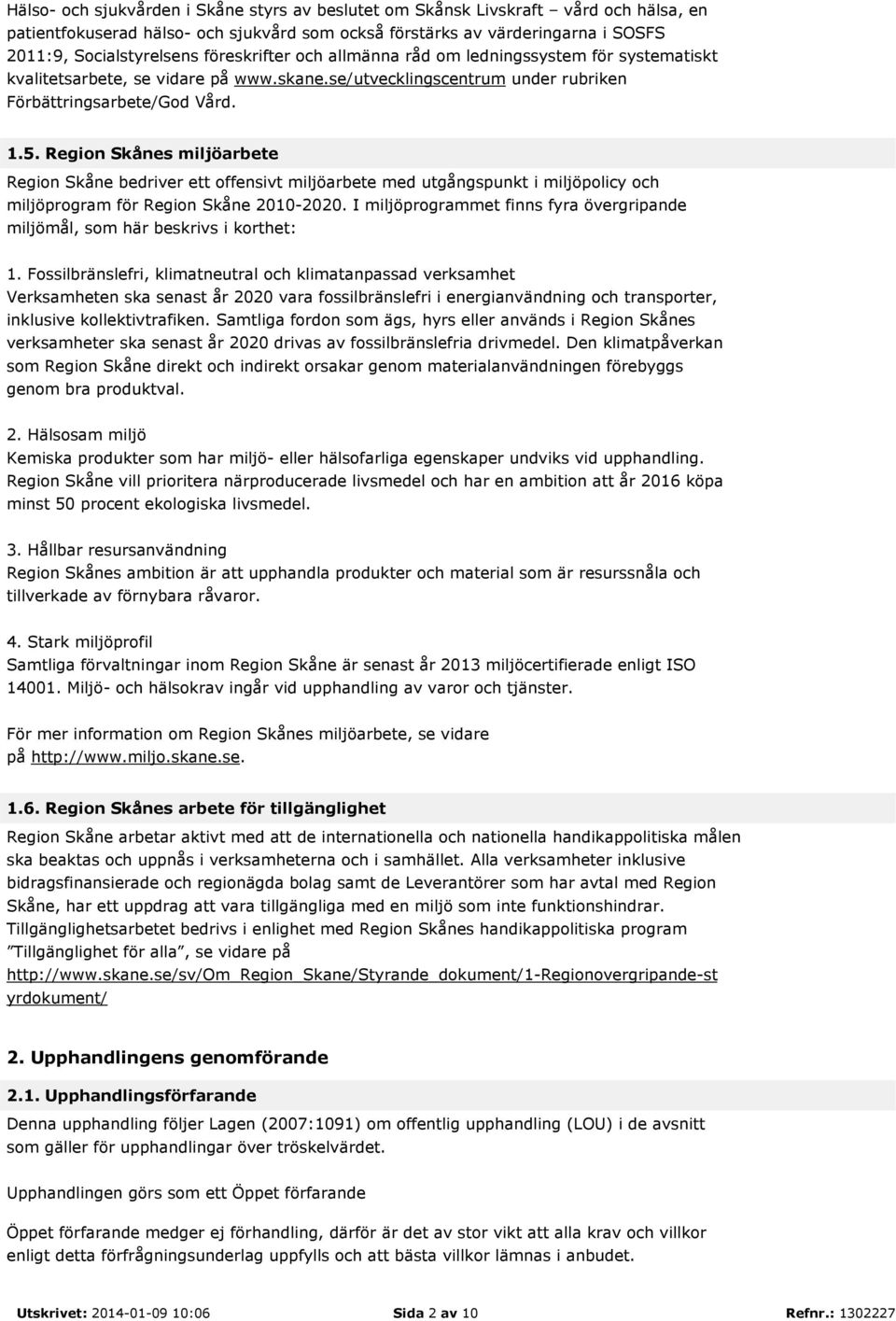 Hälso- och sjukvården i Skåne styrs av beslutet om Skånsk Livskraft – vård och hälsa, en patientfokuserad hälso- och sjukvård som också förstärks av värderingarna i SOSFS 2011:9, Socialstyrelsens föreskrifter och allmänna råd om ledningssystem för systematiskt kvalitetsarbete, se vidare på www.skane.se/utvecklingscentrum under rubriken Förbättringsarbete/God Vård.

1.5. Region Skånes miljöarbete

Region Skåne bedriver ett offensivt miljöarbete med utgångspunkt i miljöpolicy och miljöprogram för Region Skåne 2010-2020. I miljöprogrammet finns fyra övergripande miljömål, som här beskrivs i korthet:

1. Fossilbränslefri, klimatneutral och klimatanpassad verksamhet
Verksamheten ska senast år 2020 vara fossilbränslefri i energianvändning och transporter, inklusive kollektivtrafiken. Samtliga fordon som ägs, hyrs eller används i Region Skånes verksamheter ska senast år 2020 drivas av fossilbränslefria drivmedel. Den klimatpåverkan som Region Skåne direkt och indirekt orsakar genom materialanvändningen förebyggs genom bra produktval.

2. Hälsosam miljö
Kemiska produkter som har miljö- eller hälsofarliga egenskaper undviks vid upphandling. Region Skåne vill prioritera närproducerade livsmedel och har en ambition att år 2016 köpa minst 50 procent ekologiska livsmedel.

3. Hållbar resursanvändning
Region Skånes ambition är att upphandla produkter och material som är resurssnåla och tillverkade av förnybara råvaror.

4. Stark miljöprofil
Samtliga förvaltningar inom Region Skåne är senast år 2013 miljöcertifierade enligt ISO 14001. Miljö- och hälsokrav ingår vid upphandling av varor och tjänster.

För mer information om Region Skånes miljöarbete, se vidare på http://www.miljo.skane.se.

1.6. Region Skånes arbete för tillgänglighet

Region Skåne arbetar aktivt med att de internationella och nationella handikappolitiska målen ska beaktas och uppnås i verksamheterna och i samhället. Alla verksamheter inklusive bidragsfinansierade och regionägda bolag samt de Leverantörer som har avtal med Region Skåne, har ett uppdrag att vara tillgängliga med en miljö som inte funktionshindrar. Tillgänglighetsarbetet bedrivs i enlighet med Region Skånes handikappolitiska program ”Tillgänglighet för alla”, se vidare på http://www.skane.se/sv/Om_Region_Skane/Styrande_dokument/1-Regionovergripande-styrdokument/

2. Upphandlingens genomförande

2.1. Upphandlingsförfarande

Denna upphandling följer Lagen (2007:1091) om offentlig upphandling (LOU) i de avsnitt som gäller för upphandlingar över tröskelvärdet.

Upphandlingen görs som ett Öppet förfarande

Öppet förfarande medger ej förhandling, därför är det av stor vikt att alla krav och villkor enligt detta förfrågningsunderlag uppfylls och att bästa villkor lämnas i anbudet.

Utskrivet: 2014-01-09 10:06 Sida 2 av 10 Refnr.: 1302227